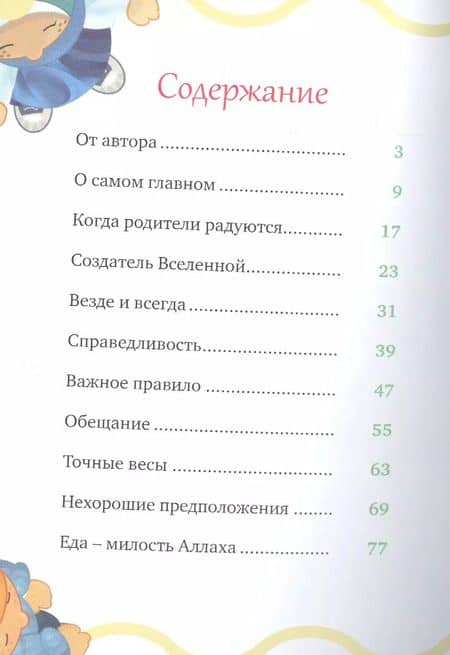 Содержание

От автора 3

О самом главном 9

Когда родители радуются 17

Создатель Вселенной 23

Везде и всегда 31

Справедливость 39

Важное правило 47

Обещание 55

Точные весы 63

Нехорошие предположения 69

Еда – милость Аллаха 77